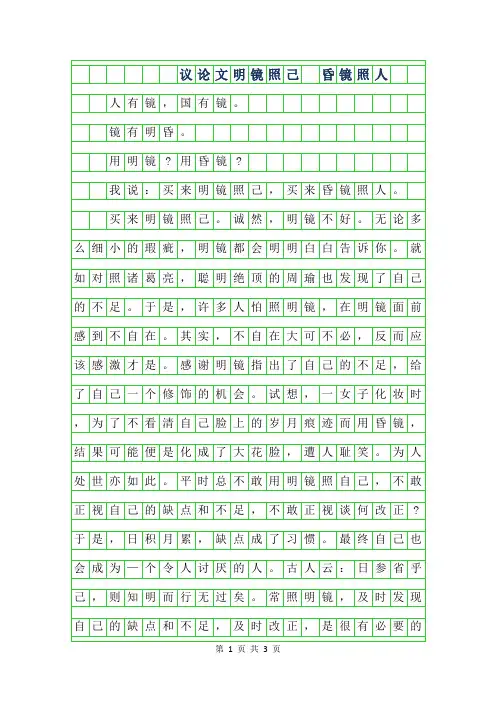 议论文明镜照己　昏镜照人

人有镜，国有镜。

镜有明昏。

用明镜？用昏镜？

我说：买来明镜照己，买来昏镜照人。

买来明镜照己。诚然，明镜不好。无论多么细小的瑕疵，明镜都会明明白白告诉你。就如对照诸葛亮，聪明绝顶的周瑜也发现了自己的不足。于是，许多人怕照明镜，在明镜面前感到不自在。其实，不自在大可不必，反而应该感激才是。感谢明镜指出了自己的不足，给了自己一个修饰的机会。试想，一女子化妆时，为了不看清自己脸上的岁月痕迹而用昏镜，结果可能便是化成了大花脸，遭人耻笑。为人处世亦如此。平时总不敢用明镜照自己，不敢正视自己的缺点和不足，不敢正视谈何改正？于是，日积月累，缺点成了习惯。最终自己也会成为一个令人讨厌的人。古人云：日参省乎己，则知明而行无过矣。常照明镜，及时发现自己的缺点和不足，及时改正，是很有必要的

第 1 页 共 3 页